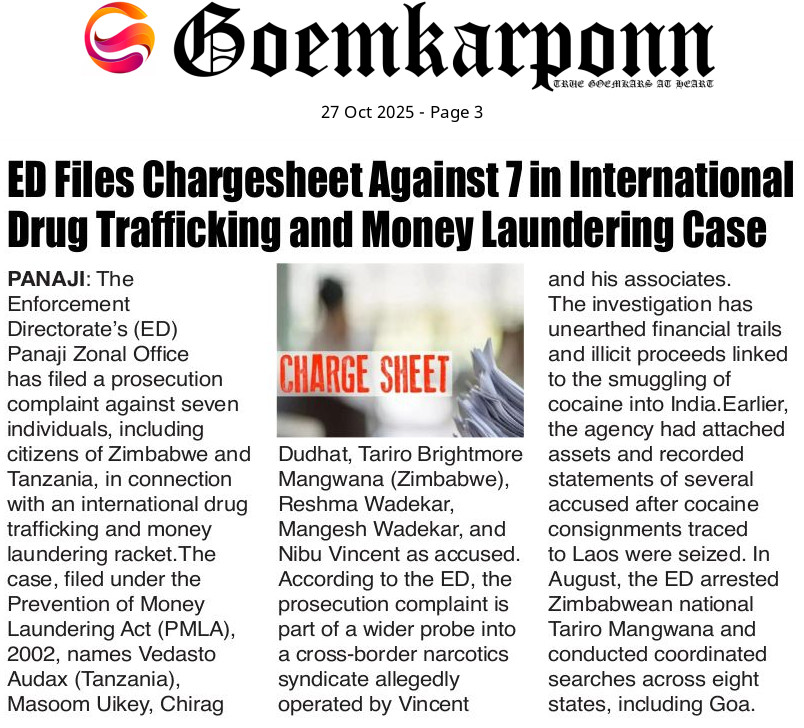 Goemkarponn
TRUE GOEMKARS AT HEART

27 Oct 2025 - Page 3

ED Files Chargesheet Against 7 in International Drug Trafficking and Money Laundering Case

PANAJI: The Enforcement Directorate's (ED) Panaji Zonal Office has filed a prosecution complaint against seven individuals, including citizens of Zimbabwe and Tanzania, in connection with an international drug trafficking and money laundering racket.The case, filed under the Prevention of Money Laundering Act (PMLA), 2002, names Vedasto Audax (Tanzania), Masoom Uikey, Chirag

CHARGE SHEET

Dudhat, Tariro Brightmore Mangwana (Zimbabwe), Reshma Wadekar, Mangesh Wadekar, and Nibu Vincent as accused. According to the ED, the prosecution complaint is part of a wider probe into a cross-border narcotics syndicate allegedly operated by Vincent

and his associates. The investigation has unearthed financial trails and illicit proceeds linked to the smuggling of cocaine into India.Earlier, the agency had attached assets and recorded statements of several accused after cocaine consignments traced to Laos were seized. In August, the ED arrested Zimbabwean national Tariro Mangwana and conducted coordinated searches across eight states, including Goa.